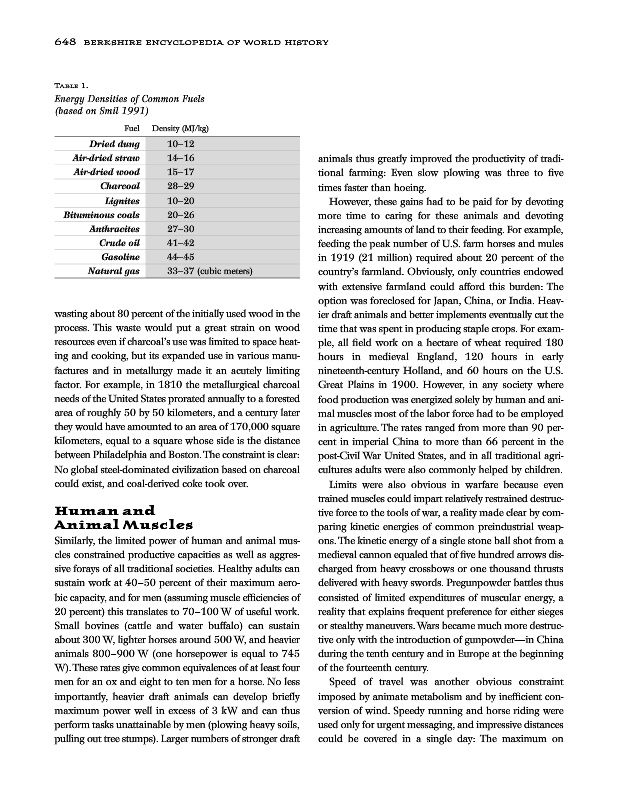 648 BERKSHIRE ENCYCLOPEDIA OF WORLD HISTORY

TABLE 1.
Energy Densities of Common Fuels (based on Smil 1991)

| Fuel | Density (MJ/kg) |
|---|---|
| Dried dung | 10–12 |
| Air-dried straw | 14–16 |
| Air-dried wood | 15–17 |
| Charcoal | 28–29 |
| Lignites | 10–20 |
| Bituminous coals | 20–26 |
| Anthracites | 27–30 |
| Crude oil | 41–42 |
| Gasoline | 44–45 |
| Natural gas | 33–37 (cubic meters) |

wasting about 80 percent of the initially used wood in the process. This waste would put a great strain on wood resources even if charcoal's use was limited to space heating and cooking, but its expanded use in various manufactures and in metallurgy made it an acutely limiting factor. For example, in 1810 the metallurgical charcoal needs of the United States prorated annually to a forested area of roughly 50 by 50 kilometers, and a century later they would have amounted to an area of 170,000 square kilometers, equal to a square whose side is the distance between Philadelphia and Boston. The constraint is clear: No global steel-dominated civilization based on charcoal could exist, and coal-derived coke took over.

Human and Animal Muscles

Similarly, the limited power of human and animal muscles constrained productive capacities as well as aggressive forays of all traditional societies. Healthy adults can sustain work at 40–50 percent of their maximum aerobic capacity, and for men (assuming muscle efficiencies of 20 percent) this translates to 70–100 W of useful work. Small bovines (cattle and water buffalo) can sustain about 300 W, lighter horses around 500 W, and heavier animals 800–900 W (one horsepower is equal to 745 W). These rates give common equivalences of at least four men for an ox and eight to ten men for a horse. No less importantly, heavier draft animals can develop briefly maximum power well in excess of 3 kW and can thus perform tasks unattainable by men (plowing heavy soils, pulling out tree stumps). Larger numbers of stronger draft animals thus greatly improved the productivity of traditional farming: Even slow plowing was three to five times faster than hoeing.

However, these gains had to be paid for by devoting more time to caring for these animals and devoting increasing amounts of land to their feeding. For example, feeding the peak number of U.S. farm horses and mules in 1919 (21 million) required about 20 percent of the country's farmland. Obviously, only countries endowed with extensive farmland could afford this burden: The option was foreclosed for Japan, China, or India. Heavier draft animals and better implements eventually cut the time that was spent in producing staple crops. For example, all field work on a hectare of wheat required 180 hours in medieval England, 120 hours in early nineteenth-century Holland, and 60 hours on the U.S. Great Plains in 1900. However, in any society where food production was energized solely by human and animal muscles most of the labor force had to be employed in agriculture. The rates ranged from more than 90 percent in imperial China to more than 66 percent in the post-Civil War United States, and in all traditional agricultures adults were also commonly helped by children.

Limits were also obvious in warfare because even trained muscles could impart relatively restrained destructive force to the tools of war, a reality made clear by comparing kinetic energies of common preindustrial weapons. The kinetic energy of a single stone ball shot from a medieval cannon equaled that of five hundred arrows discharged from heavy crossbows or one thousand thrusts delivered with heavy swords. Pregunpowder battles thus consisted of limited expenditures of muscular energy, a reality that explains frequent preference for either sieges or stealthy maneuvers. Wars became much more destructive only with the introduction of gunpowder—in China during the tenth century and in Europe at the beginning of the fourteenth century.

Speed of travel was another obvious constraint imposed by animate metabolism and by inefficient conversion of wind. Speedy running and horse riding were used only for urgent messaging, and impressive distances could be covered in a single day: The maximum on